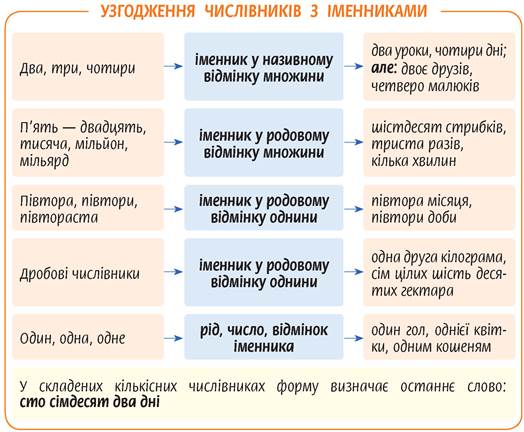 УЗГОДЖЕННЯ ЧИСЛІВНИКІВ З ІМЕННИКАМИ

| | | |
|---|---|---|
| Два, три, чотири | іменник у називному відмінку множини | два уроки, чотири дні; але: двоє друзів, четверо малюків |
| П'ять — двадцять, тисяча, мільйон, мільярд | іменник у родовому відмінку множини | шістдесят стрибків, триста разів, кілька хвилин |
| Півтора, півтори, півтораста | іменник у родовому відмінку однини | півтора місяця, півтори доби |
| Дробові числівники | іменник у родовому відмінку однини | одна друга кілограма, сім цілих шість десятих гектара |
| Один, одна, одне | рід, число, відмінок іменника | один гол, однієї квітки, одним кошеням |

У складених кількісних числівниках форму визначає останнє слово: сто сімдесят два дні